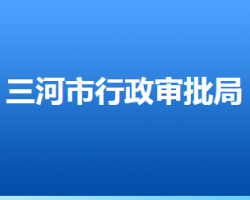 三河市行政审批局